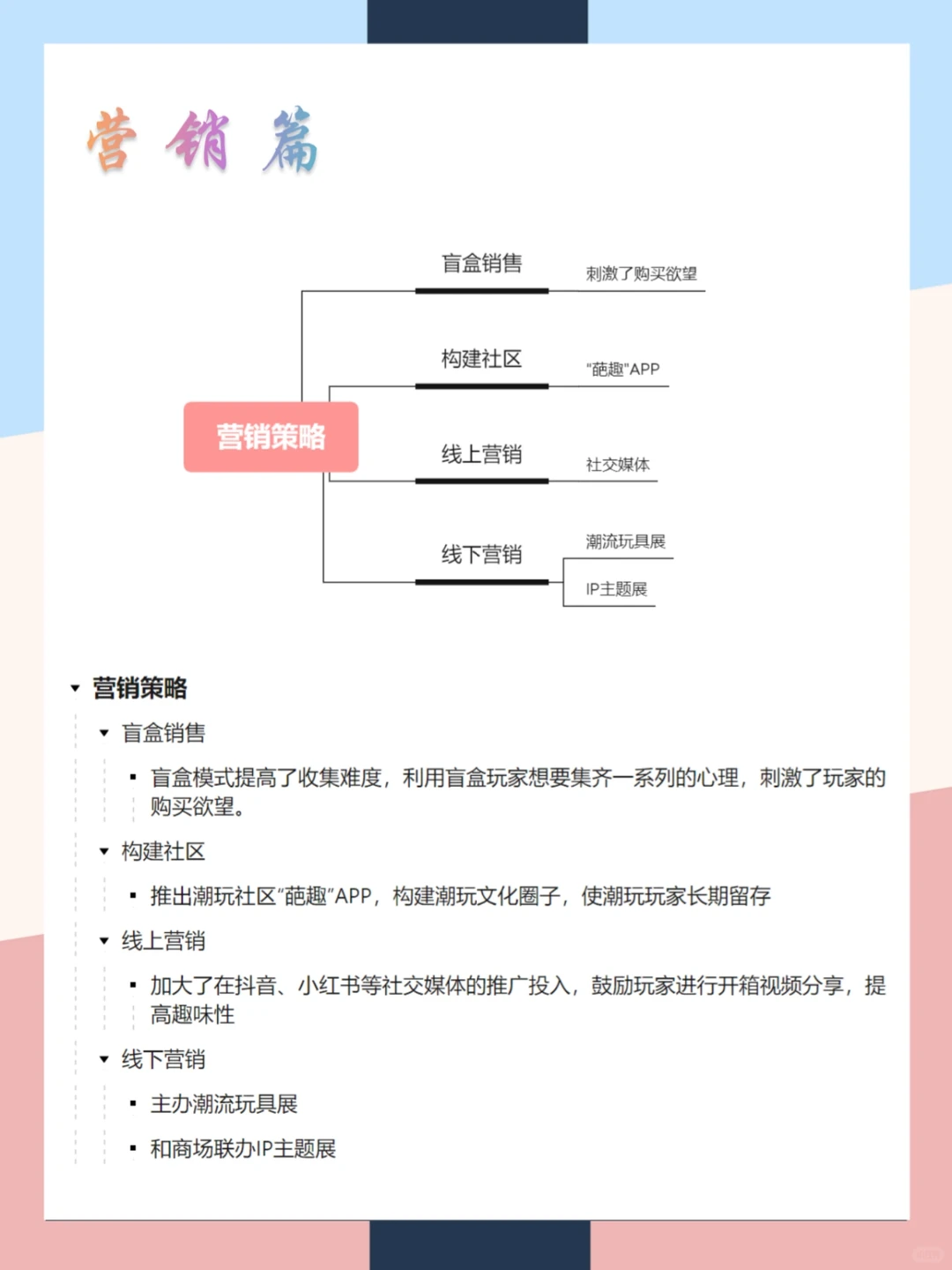 营 销 篇

营销策略

盲盒销售
刺激了购买欲望

构建社区
"葩趣"APP

线上营销
社交媒体

线下营销
潮流玩具展
IP主题展

营销策略

盲盒销售

盲盒模式提高了收集难度，利用盲盒玩家想要集齐一系列的心理，刺激了玩家的购买欲望。

构建社区

推出潮玩社区"葩趣"APP，构建潮玩文化圈子，使潮玩玩家长期留存

线上营销

加大了在抖音、小红书等社交媒体的推广投入，鼓励玩家进行开箱视频分享，提高趣味性

线下营销

主办潮流玩具展

和商场联办IP主题展